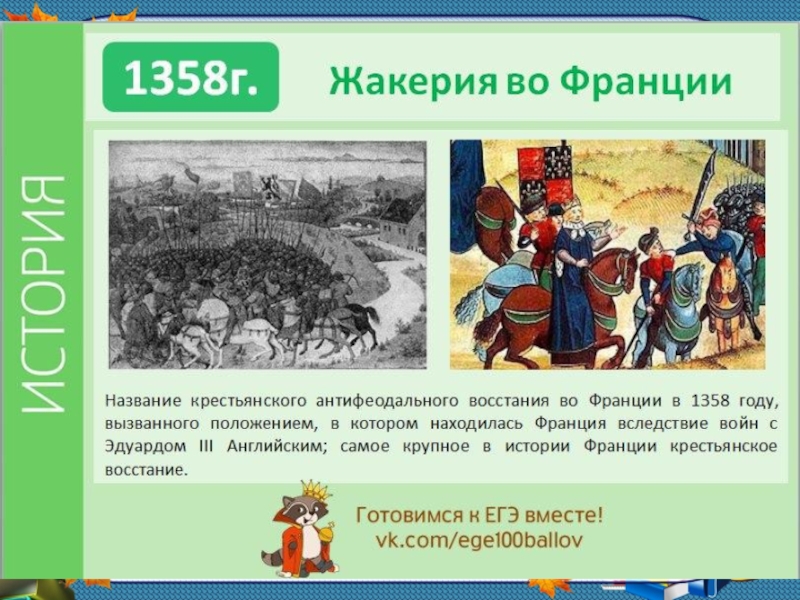 ИСТОРИЯ

1358г.

Жакерия во Франции

Название крестьянского антифеодального восстания во Франции в 1358 году, вызванного положением, в котором находилась Франция вследствие войн с Эдуардом III Английским; самое крупное в истории Франции крестьянское восстание.

Готовимся к ЕГЭ вместе!
vk.com/ege100ballov